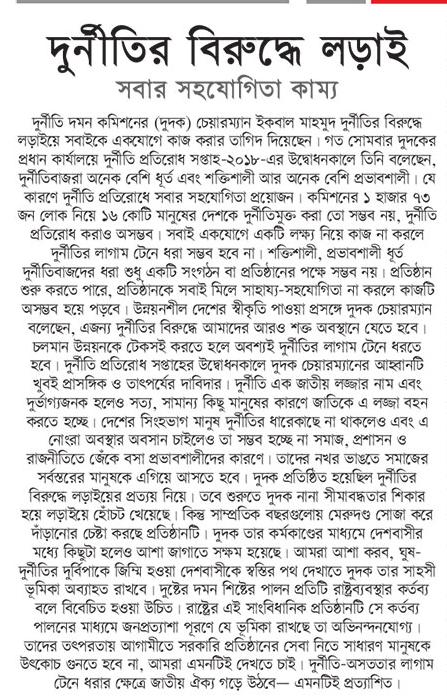 দুর্নীতির বিরুদ্ধে লড়াই

সবার সহযোগিতা কাম্য

দুর্নীতি দমন কমিশনের (দুদক) চেয়ারম্যান ইকবাল মাহমুদ দুর্নীতির বিরুদ্ধে লড়াইয়ে সবাইকে একযোগে কাজ করার তাগিদ দিয়েছেন। গত সোমবার দুদকের প্রধান কার্যালয়ে দুর্নীতি প্রতিরোধ সপ্তাহ-২০১৮-এর উদ্বোধনকালে তিনি বলেছেন, দুর্নীতিবাজরা অনেক বেশি ধূর্ত এবং শক্তিশালী আর অনেক বেশি প্রভাবশালী। যে কারণে দুর্নীতি প্রতিরোধে সবার সহযোগিতা প্রয়োজন। কমিশনের ১ হাজার ৭৩ জন লোক নিয়ে ১৬ কোটি মানুষের দেশকে দুর্নীতিমুক্ত করা তো সম্ভব নয়, দুর্নীতি প্রতিরোধ করাও অসম্ভব। সবাই একযোগে একটি লক্ষ্য নিয়ে কাজ না করলে দুর্নীতির লাগাম টেনে ধরা সম্ভব হবে না। শক্তিশালী, প্রভাবশালী ধূর্ত দুর্নীতিবাজদের ধরা শুধু একটি সংগঠন বা প্রতিষ্ঠানের পক্ষে সম্ভব নয়। প্রতিষ্ঠান শুরু করতে পারে, প্রতিষ্ঠানকে সবাই মিলে সাহায্য-সহযোগিতা না করলে কাজটি অসম্ভব হয়ে পড়বে। উন্নয়নশীল দেশের স্বীকৃতি পাওয়া প্রসঙ্গে দুদক চেয়ারম্যান বলেছেন, এজন্য দুর্নীতির বিরুদ্ধে আমাদের আরও শক্ত অবস্থানে যেতে হবে। চলমান উন্নয়নকে টেকসই করতে হলে অবশ্যই দুর্নীতির লাগাম টেনে ধরতে হবে। দুর্নীতি প্রতিরোধ সপ্তাহের উদ্বোধনকালে দুদক চেয়ারম্যানের আহ্বানটি খুবই প্রাসঙ্গিক ও তাৎপর্যের দাবিদার। দুর্নীতি এক জাতীয় লজ্জার নাম এবং দুর্ভাগ্যজনক হলেও সত্য, সামান্য কিছু মানুষের কারণে জাতিকে এ লজ্জা বহন করতে হচ্ছে। দেশের সিংহভাগ মানুষ দুর্নীতির ধারেকাছে না থাকলেও এবং এ নোংরা অবস্থার অবসান চাইলেও তা সম্ভব হচ্ছে না সমাজ, প্রশাসন ও রাজনীতিতে জেঁকে বসা প্রভাবশালীদের কারণে। তাদের নখর ভাঙতে সমাজের সর্বস্তরের মানুষকে এগিয়ে আসতে হবে। দুদক প্রতিষ্ঠিত হয়েছিল দুর্নীতির বিরুদ্ধে লড়াইয়ের প্রত্যয় নিয়ে। তবে শুরুতে দুদক নানা সীমাবদ্ধতার শিকার হয়ে লড়াইয়ে হোঁচট খেয়েছে। কিন্তু সাম্প্রতিক বছরগুলোয় মেরুদণ্ড সোজা করে দাঁড়ানোর চেষ্টা করছে প্রতিষ্ঠানটি। দুদক তার কর্মকাণ্ডের মাধ্যমে দেশবাসীর মধ্যে কিছুটা হলেও আশা জাগাতে সক্ষম হয়েছে। আমরা আশা করব, ঘুষ-দুর্নীতির দুর্বিপাকে জিম্মি হওয়া দেশবাসীকে স্বস্তির পথ দেখাতে দুদক তার সাহসী ভূমিকা অব্যাহত রাখবে। দুষ্টের দমন শিষ্টের পালন প্রতিটি রাষ্ট্রব্যবস্থার কর্তব্য বলে বিবেচিত হওয়া উচিত। রাষ্ট্রের এই সাংবিধানিক প্রতিষ্ঠানটি সে কর্তব্য পালনের মাধ্যমে জনপ্রত্যাশা পূরণে যে ভূমিকা রাখছে তা অভিনন্দনযোগ্য। তাদের তৎপরতায় আগামীতে সরকারি প্রতিষ্ঠানের সেবা নিতে সাধারণ মানুষকে উৎকোচ গুনতে হবে না, আমরা এমনটিই দেখতে চাই। দুর্নীতি-অসততার লাগাম টেনে ধরার ক্ষেত্রে জাতীয় ঐক্য গড়ে উঠবে— এমনটিই প্রত্যাশিত।